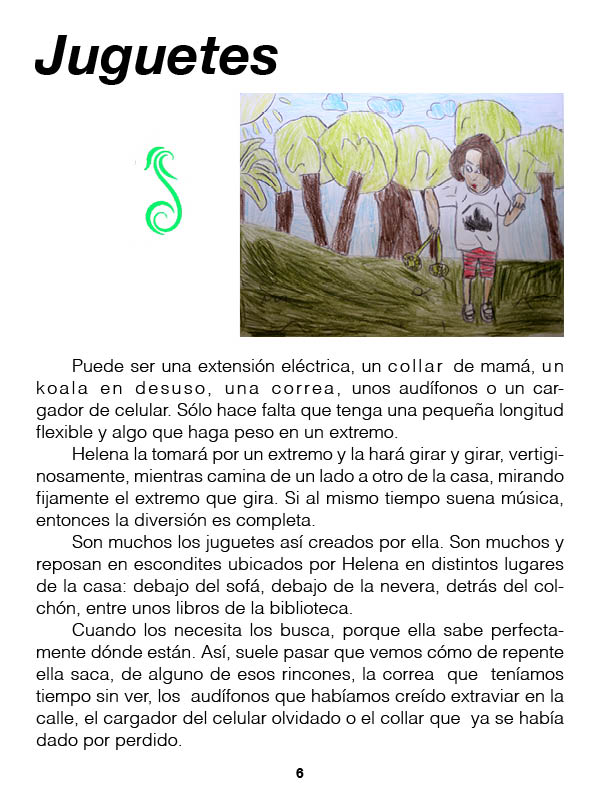 Juguetes

Puede ser una extensión eléctrica, un collar de mamá, un koala en desuso, una correa, unos audífonos o un cargador de celular. Sólo hace falta que tenga una pequeña longitud flexible y algo que haga peso en un extremo.

Helena la tomará por un extremo y la hará girar y girar, vertiginosamente, mientras camina de un lado a otro de la casa, mirando fijamente el extremo que gira. Si al mismo tiempo suena música, entonces la diversión es completa.

Son muchos los juguetes así creados por ella. Son muchos y reposan en escondites ubicados por Helena en distintos lugares de la casa: debajo del sofá, debajo de la nevera, detrás del colchón, entre unos libros de la biblioteca.

Cuando los necesita los busca, porque ella sabe perfectamente dónde están. Así, suele pasar que vemos cómo de repente ella saca, de alguno de esos rincones, la correa que teníamos tiempo sin ver, los audífonos que habíamos creído extraviar en la calle, el cargador del celular olvidado o el collar que ya se había dado por perdido.

6